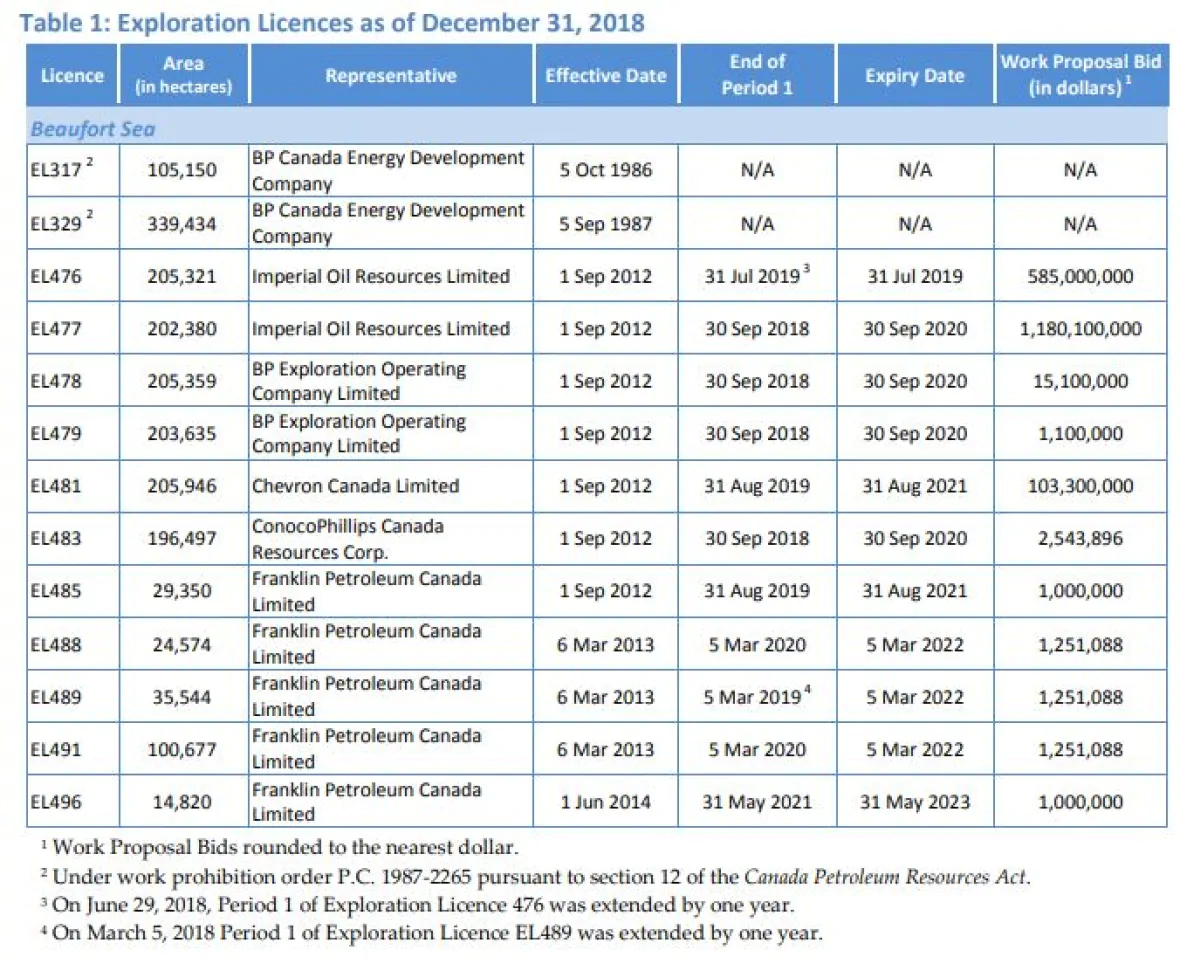 Table 1: Exploration Licences as of December 31, 2018

| Licence | Area (in hectares) | Representative | Effective Date | End of Period 1 | Expiry Date | Work Proposal Bid (in dollars) $^1$ |
|---|---|---|---|---|---|---|
| Beaufort Sea | | | | | | |
| EL317 $^2$ | 105,150 | BP Canada Energy Development Company | 5 Oct 1986 | N/A | N/A | N/A |
| EL329 $^2$ | 339,434 | BP Canada Energy Development Company | 5 Sep 1987 | N/A | N/A | N/A |
| EL476 | 205,321 | Imperial Oil Resources Limited | 1 Sep 2012 | 31 Jul 2019 $^3$ | 31 Jul 2019 | 585,000,000 |
| EL477 | 202,380 | Imperial Oil Resources Limited | 1 Sep 2012 | 30 Sep 2018 | 30 Sep 2020 | 1,180,100,000 |
| EL478 | 205,359 | BP Exploration Operating Company Limited | 1 Sep 2012 | 30 Sep 2018 | 30 Sep 2020 | 15,100,000 |
| EL479 | 203,635 | BP Exploration Operating Company Limited | 1 Sep 2012 | 30 Sep 2018 | 30 Sep 2020 | 1,100,000 |
| EL481 | 205,946 | Chevron Canada Limited | 1 Sep 2012 | 31 Aug 2019 | 31 Aug 2021 | 103,300,000 |
| EL483 | 196,497 | ConocoPhillips Canada Resources Corp. | 1 Sep 2012 | 30 Sep 2018 | 30 Sep 2020 | 2,543,896 |
| EL485 | 29,350 | Franklin Petroleum Canada Limited | 1 Sep 2012 | 31 Aug 2019 | 31 Aug 2021 | 1,000,000 |
| EL488 | 24,574 | Franklin Petroleum Canada Limited | 6 Mar 2013 | 5 Mar 2020 | 5 Mar 2022 | 1,251,088 |
| EL489 | 35,544 | Franklin Petroleum Canada Limited | 6 Mar 2013 | 5 Mar 2019 $^4$ | 5 Mar 2022 | 1,251,088 |
| EL491 | 100,677 | Franklin Petroleum Canada Limited | 6 Mar 2013 | 5 Mar 2020 | 5 Mar 2022 | 1,251,088 |
| EL496 | 14,820 | Franklin Petroleum Canada Limited | 1 Jun 2014 | 31 May 2021 | 31 May 2023 | 1,000,000 |

$^1$ Work Proposal Bids rounded to the nearest dollar.
$^2$ Under work prohibition order P.C. 1987-2265 pursuant to section 12 of the Canada Petroleum Resources Act.
$^3$ On June 29, 2018, Period 1 of Exploration Licence 476 was extended by one year.
$^4$ On March 5, 2018 Period 1 of Exploration Licence EL489 was extended by one year.